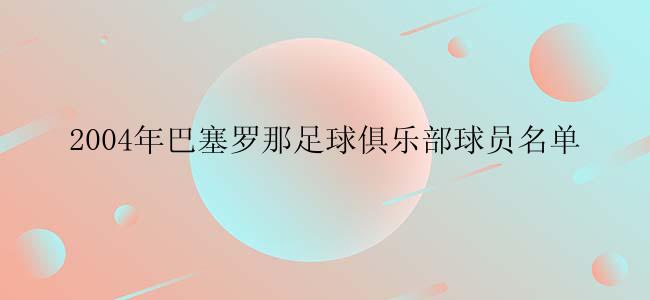 2004年巴塞罗那足球俱乐部球员名单